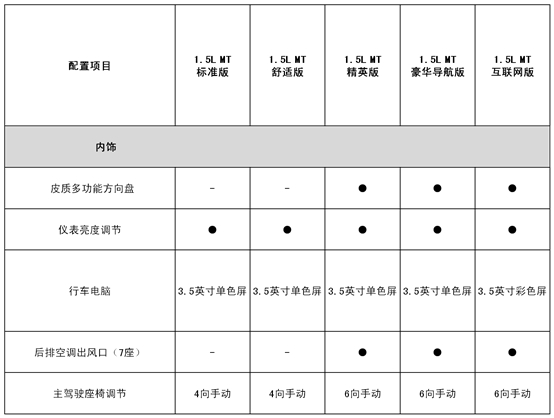 | 配置项目 | 1.5L MT 标准版 | 1.5L MT 舒适版 | 1.5L MT 精英版 | 1.5L MT 豪华导航版 | 1.5L MT 互联网版 |
|---|---|---|---|---|---|
| 内饰 | | | | | |
| 皮质多功能方向盘 | - | - | ● | ● | ● |
| 仪表亮度调节 | ● | ● | ● | ● | ● |
| 行车电脑 | 3.5英寸单色屏 | 3.5英寸单色屏 | 3.5英寸单色屏 | 3.5英寸单色屏 | 3.5英寸彩色屏 |
| 后排空调出风口（7座） | - | - | ● | ● | ● |
| 主驾驶座椅调节 | 4向手动 | 4向手动 | 6向手动 | 6向手动 | 6向手动 |